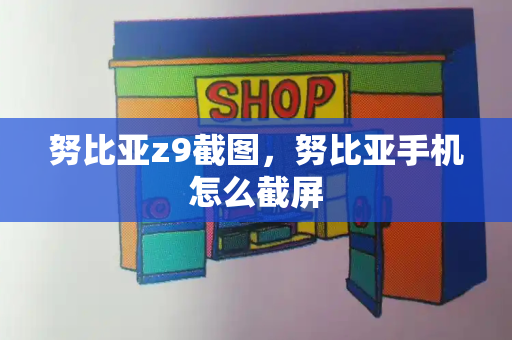 SHOP

努比亚z9截图，努比亚手机怎么截屏